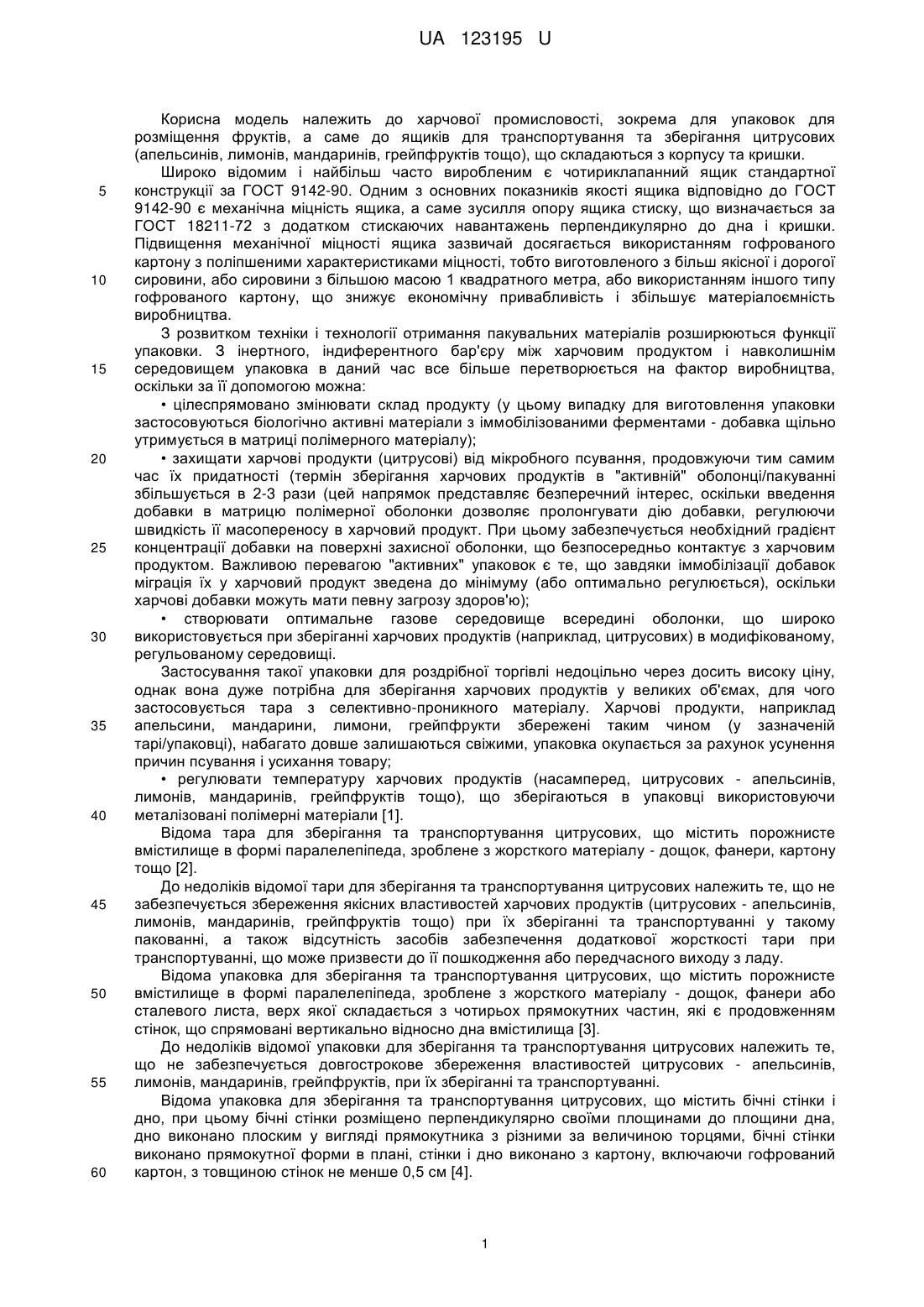 UA 123195 U

Корисна модель належить до харчової промисловості, зокрема для упаковок для розміщення фруктів, а саме до ящиків для транспортування та зберігання цитрусових (апельсинів, лимонів, мандаринів, грейпфруктів тощо), що складаються з корпусу та кришки.

Широко відомим і найбільш часто виробленим є чотириклапанний ящик стандартної конструкції за ГОСТ 9142-90. Одним з основних показників якості ящика відповідно до ГОСТ 9142-90 є механічна міцність ящика, а саме зусилля опору ящика стиску, що визначається за ГОСТ 18211-72 з додатком стискаючих навантажень перпендикулярно до дна і кришки. Підвищення механічної міцності ящика зазвичай досягається використанням гофрованого картону з поліпшеними характеристиками міцності, тобто виготовленого з більш якісної і дорогої сировини, або сировини з більшою масою 1 квадратного метра, або використанням іншого типу гофрованого картону, що знижує економічну привабливість і збільшує матеріалоємність виробництва.

З розвитком техніки і технології отримання пакувальних матеріалів розширюються функції упаковки. З інертного, індиферентного бар'єру між харчовим продуктом і навколишнім середовищем упаковка в даний час все більше перетворюється на фактор виробництва, оскільки за її допомогою можна:

• цілеспрямовано змінювати склад продукту (у цьому випадку для виготовлення упаковки застосовуються біологічно активні матеріали з іммобілізованими ферментами - добавка щільно утримується в матриці полімерного матеріалу);

• захищати харчові продукти (цитрусові) від мікробного псування, продовжуючи тим самим час їх придатності (термін зберігання харчових продуктів в "активній" оболонці/пакуванні збільшується в 2-3 рази (цей напрямок представляє безперечний інтерес, оскільки введення добавки в матрицю полімерної оболонки дозволяє пролонгувати дію добавки, регулюючи швидкість її масопереносу в харчовий продукт. При цьому забезпечується необхідний градієнт концентрації добавки на поверхні захисної оболонки, що безпосередньо контактує з харчовим продуктом. Важливою перевагою "активних" упаковок є те, що завдяки іммобілізації добавок міграція їх у харчовий продукт зведена до мінімуму (або оптимально регулюється), оскільки харчові добавки можуть мати певну загрозу здоров'ю);

• створювати оптимальне газове середовище всередині оболонки, що широко використовується при зберіганні харчових продуктів (наприклад, цитрусових) в модифікованому, регульованому середовищі.

Застосування такої упаковки для роздрібної торгівлі недоцільно через досить високу ціну, однак вона дуже потрібна для зберігання харчових продуктів у великих об'ємах, для чого застосовується тара з селективно-проникного матеріалу. Харчові продукти, наприклад апельсини, мандарини, лимони, грейпфрукти збережені таким чином (у зазначеній тарі/упаковці), набагато довше залишаються свіжими, упаковка окупається за рахунок усунення причин псування і усихання товару;

• регулювати температуру харчових продуктів (насамперед, цитрусових - апельсинів, лимонів, мандаринів, грейпфруктів тощо), що зберігаються в упаковці використовуючи металізовані полімерні матеріали [1].

Відома тара для зберігання та транспортування цитрусових, що містить порожнисте вмістилище в формі паралелепіпеда, зроблене з жорсткого матеріалу - дощок, фанери, картону тощо [2].

До недоліків відомої тари для зберігання та транспортування цитрусових належить те, що не забезпечується збереження якісних властивостей харчових продуктів (цитрусових - апельсинів, лимонів, мандаринів, грейпфруктів тощо) при їх зберіганні та транспортуванні у такому пакованні, а також відсутність засобів забезпечення додаткової жорсткості тари при транспортуванні, що може призвести до її пошкодження або передчасного виходу з ладу.

Відома упаковка для зберігання та транспортування цитрусових, що містить порожнисте вмістилище в формі паралелепіпеда, зроблене з жорсткого матеріалу - дощок, фанери або сталевого листа, верх якої складається з чотирьох прямокутних частин, які є продовженням стінок, що спрямовані вертикально відносно дна вмістилища [3].

До недоліків відомої упаковки для зберігання та транспортування цитрусових належить те, що не забезпечується довгострокове збереження властивостей цитрусових - апельсинів, лимонів, мандаринів, грейпфруктів, при їх зберіганні та транспортуванні.

Відома упаковка для зберігання та транспортування цитрусових, що містить бічні стінки і дно, при цьому бічні стінки розміщено перпендикулярно своїми площинами до площини дна, дно виконано плоским у вигляді прямокутника з різними за величиною торцями, бічні стінки виконано прямокутної форми в плані, стінки і дно виконано з картону, включаючи гофрований картон, з товщиною стінок не менше 0,5 см [4].

5
10
15
20
25
30
35
40
45
50
55
60

1